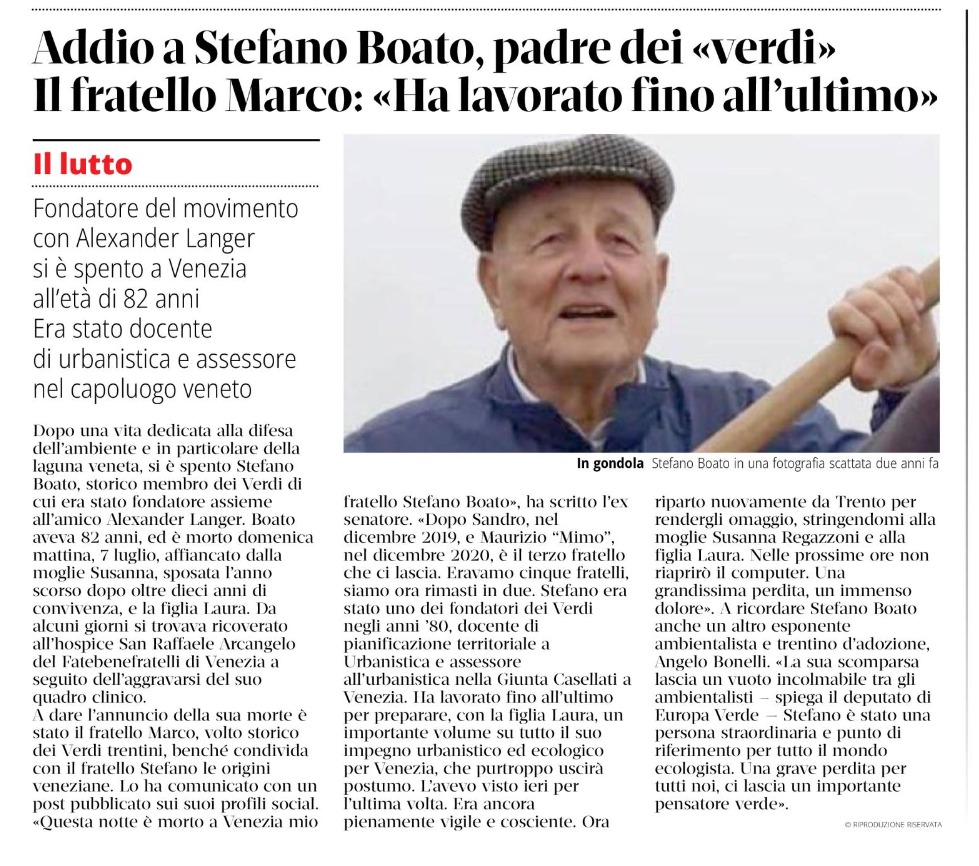 Addio a Stefano Boato, padre dei «verdi»
Il fratello Marco: «Ha lavorato fino all'ultimo»

Il lutto

Fondatore del movimento con Alexander Langer si è spento a Venezia all'età di 82 anni
Era stato docente di urbanistica e assessore nel capoluogo veneto

In gondola Stefano Boato in una fotografia scattata due anni fa

Dopo una vita dedicata alla difesa dell'ambiente e in particolare della laguna veneta, si è spento Stefano Boato, storico membro dei Verdi di cui era stato fondatore assieme all'amico Alexander Langer. Boato aveva 82 anni, ed è morto domenica mattina, 7 luglio, affiancato dalla moglie Susanna, sposata l'anno scorso dopo oltre dieci anni di convivenza, e la figlia Laura. Da alcuni giorni si trovava ricoverato all'hospice San Raffaele Arcangelo del Fatebenefratelli di Venezia a seguito dell'aggravarsi del suo quadro clinico.
A dare l'annuncio della sua morte è stato il fratello Marco, volto storico dei Verdi trentini, benché condivida con il fratello Stefano le origini veneziane. Lo ha comunicato con un post pubblicato sui suoi profili social. «Questa notte è morto a Venezia mio fratello Stefano Boato», ha scritto l'ex senatore. «Dopo Sandro, nel dicembre 2019, e Maurizio "Mimo", nel dicembre 2020, è il terzo fratello che ci lascia. Eravamo cinque fratelli, siamo ora rimasti in due. Stefano era stato uno dei fondatori dei Verdi negli anni '80, docente di pianificazione territoriale a Urbanistica e assessore all'urbanistica nella Giunta Casellati a Venezia. Ha lavorato fino all'ultimo per preparare, con la figlia Laura, un importante volume su tutto il suo impegno urbanistico ed ecologico per Venezia, che purtroppo uscirà postumo. L'avevo visto ieri per l'ultima volta. Era ancora pienamente vigile e cosciente. Ora riparto nuovamente da Trento per rendergli omaggio, stringendomi alla moglie Susanna Regazzoni e alla figlia Laura. Nelle prossime ore non riaprirò il computer. Una grandissima perdita, un immenso dolore». A ricordare Stefano Boato anche un altro esponente ambientalista e trentino d'adozione, Angelo Bonelli. «La sua scomparsa lascia un vuoto incolmabile tra gli ambientalisti — spiega il deputato di Europa Verde — Stefano è stato una persona straordinaria e punto di riferimento per tutto il mondo ecologista. Una grave perdita per tutti noi, ci lascia un importante pensatore verde».

© RIPRODUZIONE RISERVATA